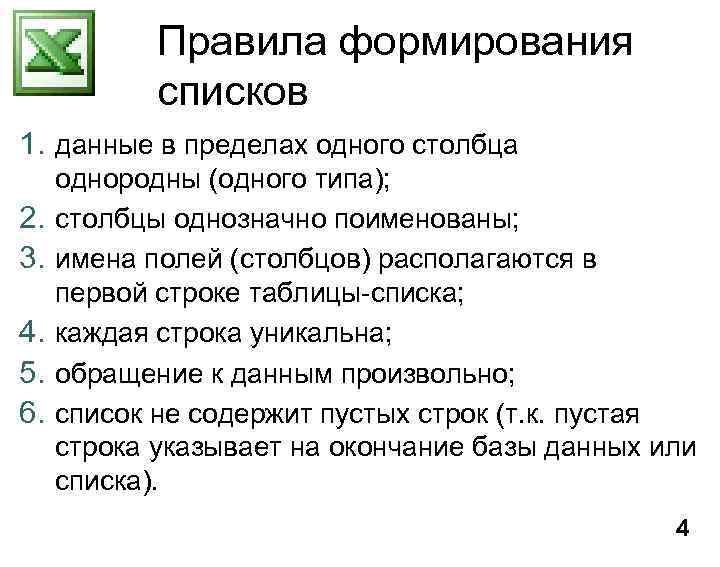 Правила формирования списков

1. данные в пределах одного столбца однородны (одного типа);
2. столбцы однозначно поименованы;
3. имена полей (столбцов) располагаются в первой строке таблицы-списка;
4. каждая строка уникальна;
5. обращение к данным произвольно;
6. список не содержит пустых строк (т.к. пустая строка указывает на окончание базы данных или списка).

4